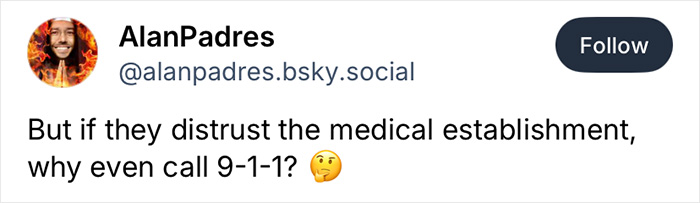 AlanPadres
@alanpadres.bsky.social

Follow

But if they distrust the medical establishment, why even call 9-1-1? 🤔